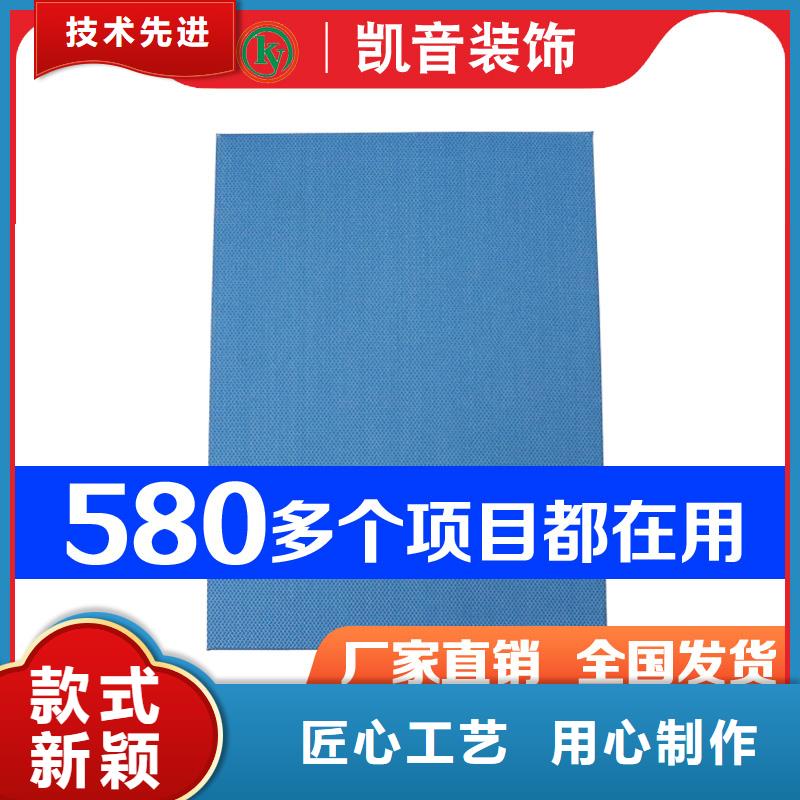 技术先进

ky

凯音装饰

580多个项目都在用

厂家直销 全国发货

款式新颖

匠心工艺 用心制作